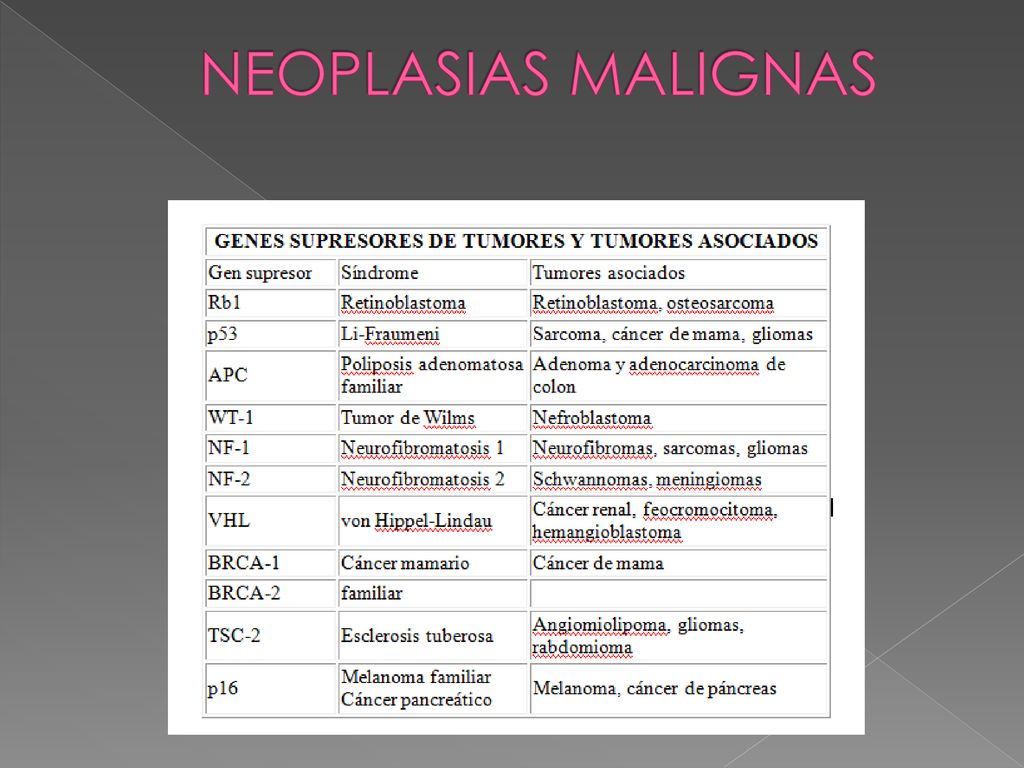 NEOPLASIAS MALIGNAS

GENES SUPRESORES DE TUMORES Y TUMORES ASOCIADOS

| Gen supresor | Síndrome | Tumores asociados |
|---|---|---|
| Rb1 | Retinoblastoma | Retinoblastoma, osteosarcoma |
| p53 | Li-Fraumeni | Sarcoma, cáncer de mama, gliomas |
| APC | Poliposis adenomatosa familiar | Adenoma y adenocarcinoma de colon |
| WT-1 | Tumor de Wilms | Nefroblastoma |
| NF-1 | Neurofibromatosis 1 | Neurofibromas, sarcomas, gliomas |
| NF-2 | Neurofibromatosis 2 | Schwannomas, meningiomas |
| VHL | von Hippel-Lindau | Cáncer renal, feocromocitoma, hemangioblastoma |
| BRCA-1 | Cáncer mamario | Cáncer de mama |
| BRCA-2 | familiar | |
| TSC-2 | Esclerosis tuberosa | Angiomiolipoma, gliomas, rabdomioma |
| p16 | Melanoma familiar Cáncer pancreático | Melanoma, cáncer de páncreas |